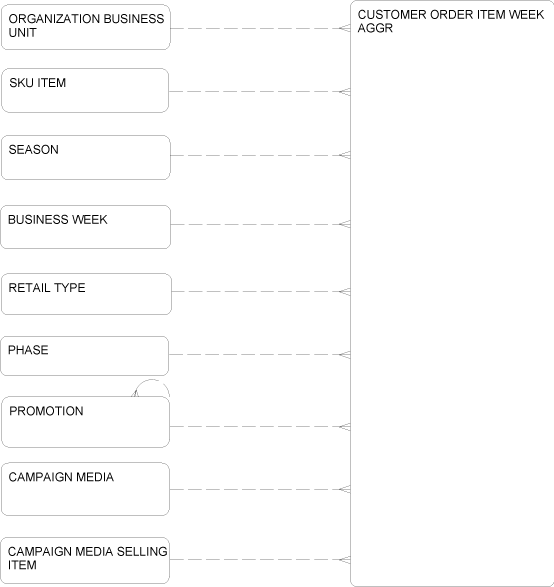 ORGANIZATION BUSINESS UNIT

SKU ITEM

SEASON

BUSINESS WEEK

RETAIL TYPE

PHASE

PROMOTION

CAMPAIGN MEDIA

CAMPAIGN MEDIA SELLING ITEM

CUSTOMER ORDER ITEM WEEK AGGR